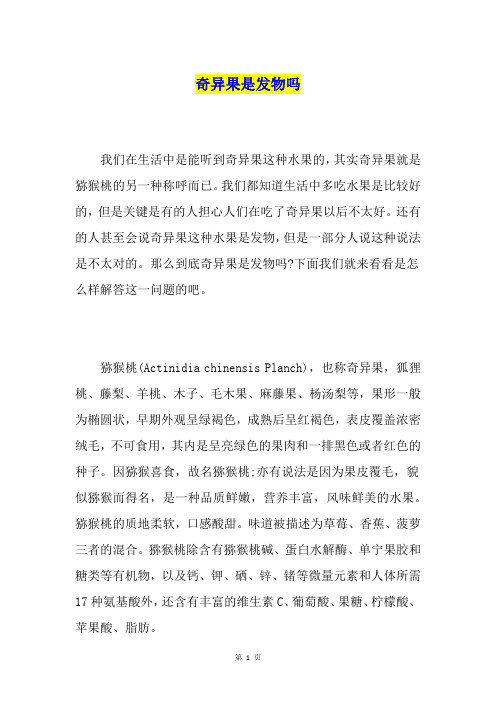 奇异果是发物吗

我们在生活中是能听到奇异果这种水果的，其实奇异果就是猕猴桃的另一种称呼而已。我们都知道生活中多吃水果是比较好的，但是关键是有的人担心人们在吃了奇异果以后不太好。还有的人甚至会说奇异果这种水果是发物，但是一部分人说这种说法是不太对的。那么到底奇异果是发物吗?下面我们就来看看是怎么样解答这一问题的吧。

猕猴桃(Actinidia chinensis Planch)，也称奇异果，狐狸桃、藤梨、羊桃、木子、毛木果、麻藤果、杨汤梨等，果形一般为椭圆状，早期外观呈绿褐色，成熟后呈红褐色，表皮覆盖浓密绒毛，不可食用，其内是呈亮绿色的果肉和一排黑色或者红色的种子。因猕猴喜食，故名猕猴桃;亦有说法是因为果皮覆毛，貌似猕猴而得名，是一种品质鲜嫩，营养丰富，风味鲜美的水果。猕猴桃的质地柔软，口感酸甜。味道被描述为草莓、香蕉、菠萝三者的混合。猕猴桃除含有猕猴桃碱、蛋白水解酶、单宁果胶和糖类等有机物，以及钙、钾、硒、锌、锗等微量元素和人体所需17种氨基酸外，还含有丰富的维生素C、葡萄酸、果糖、柠檬酸、苹果酸、脂肪。

第 1 页